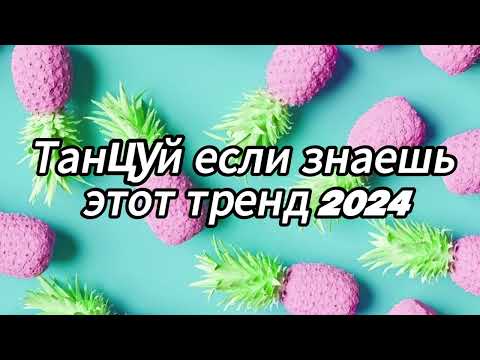 Танцуй если знаешь этот тренд 2024